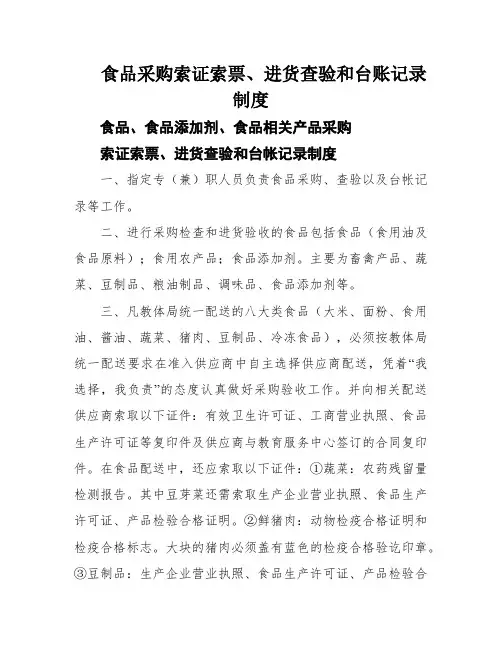 食品采购索证索票、进货查验和台账记录制度

食品、食品添加剂、食品相关产品采购

索证索票、进货查验和台帐记录制度

一、指定专（兼）职人员负责食品采购、查验以及台帐记录等工作。

二、进行采购检查和进货验收的食品包括食品（食用油及食品原料）；食用农产品；食品添加剂。主要为畜禽产品、蔬菜、豆制品、粮油制品、调味品、食品添加剂等。

三、凡教体局统一配送的八大类食品（大米、面粉、食用油、酱油、蔬菜、猪肉、豆制品、冷冻食品），必须按教体局统一配送要求在准入供应商中自主选择供应商配送，凭着“我选择，我负责”的态度认真做好采购验收工作。并向相关配送供应商索取以下证件：有效卫生许可证、工商营业执照、食品生产许可证等复印件及供应商与教育服务中心签订的合同复印件。在食品配送中，还应索取以下证件：①蔬菜：农药残留量检测报告。其中豆芽菜还需索取生产企业营业执照、食品生产许可证、产品检验合格证明。②鲜猪肉：动物检疫合格证明和检疫合格标志。大块的猪肉必须盖有蓝色的检疫合格验讫印章。③豆制品：生产企业营业执照、食品生产许可证、产品检验合